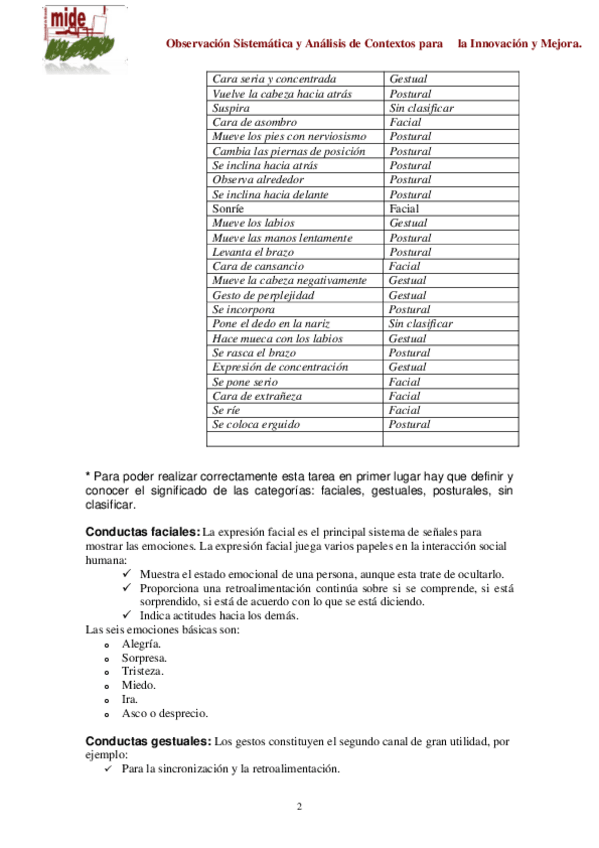 mide

Observación Sistemática y Análisis de Contextos para la Innovación y Mejora.

| Cara seria y concentrada | Gestual |
|---|---|
| Vuelve la cabeza hacia atrás | Postural |
| Suspira | Sin clasificar |
| Cara de asombro | Facial |
| Mueve los pies con nerviosismo | Postural |
| Cambia las piernas de posición | Postural |
| Se inclina hacia atrás | Postural |
| Observa alrededor | Postural |
| Se inclina hacia delante | Postural |
| Sonríe | Facial |
| Mueve los labios | Gestual |
| Mueve las manos lentamente | Postural |
| Levanta el brazo | Postural |
| Cara de cansancio | Facial |
| Mueve la cabeza negativamente | Gestual |
| Gesto de perplejidad | Gestual |
| Se incorpora | Postural |
| Pone el dedo en la nariz | Sin clasificar |
| Hace mueca con los labios | Gestual |
| Se rasca el brazo | Postural |
| Expresión de concentración | Gestual |
| Se pone serio | Facial |
| Cara de extrañeza | Facial |
| Se ríe | Facial |
| Se coloca erguido | Postural |
| | |

* Para poder realizar correctamente esta tarea en primer lugar hay que definir y conocer el significado de las categorías: faciales, gestuales, posturales, sin clasificar.

Conductas faciales: La expresión facial es el principal sistema de señales para mostrar las emociones. La expresión facial juega varios papeles en la interacción social humana:
✓ Muestra el estado emocional de una persona, aunque esta trate de ocultarlo.
✓ Proporciona una retroalimentación continúa sobre si se comprende, si está sorprendido, si está de acuerdo con lo que se está diciendo.
✓ Indica actitudes hacia los demás.
Las seis emociones básicas son:
o Alegría.
o Sorpresa.
o Tristeza.
o Miedo.
o Ira.
o Asco o desprecio.

Conductas gestuales: Los gestos constituyen el segundo canal de gran utilidad, por ejemplo:
✓ Para la sincronización y la retroalimentación.

2